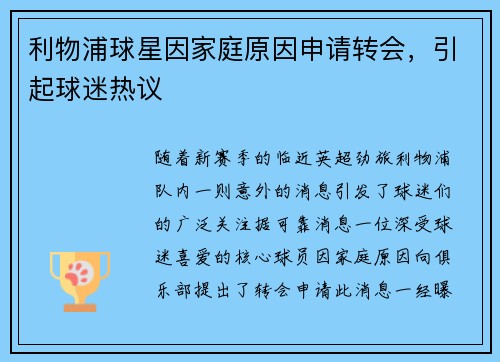 利物浦球星因家庭原因申请转会，引起球迷热议

随着新赛季的临近英超劲旅利物浦队内一则意外的消息引发了球迷们的广泛关注据可靠消息一位深受球迷喜爱的核心球员因家庭原因向俱乐部提出了转会申请此消息一经曝